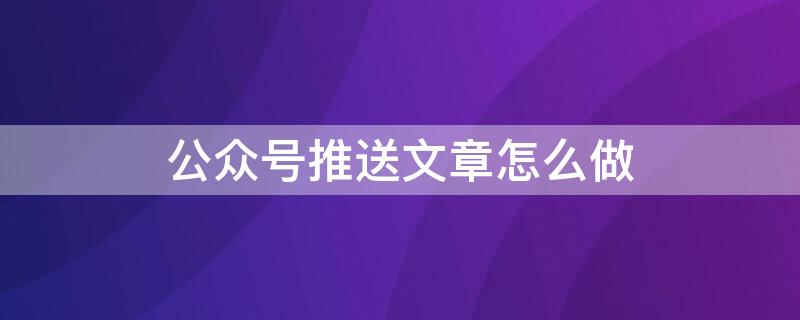 公众号推送文章怎么做